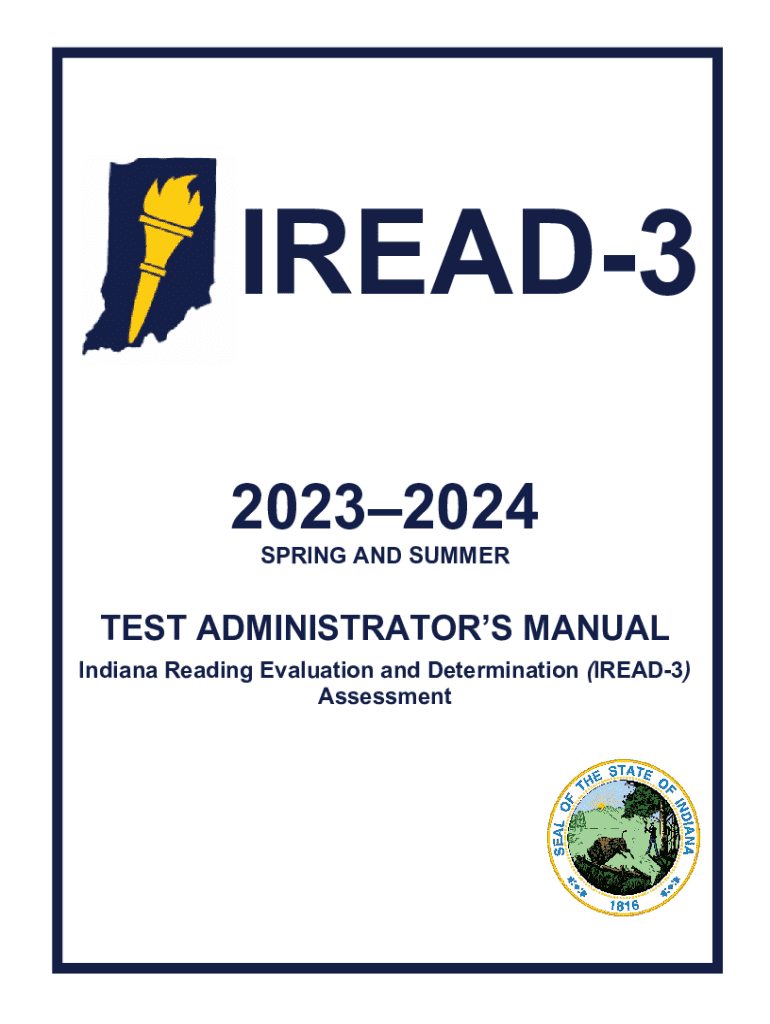 IREAD-3

2023–2024

SPRING AND SUMMER

TEST ADMINISTRATOR'S MANUAL

Indiana Reading Evaluation and Determination (IREAD-3) Assessment

SEAL OF THE STATE OF INDIANA

1816